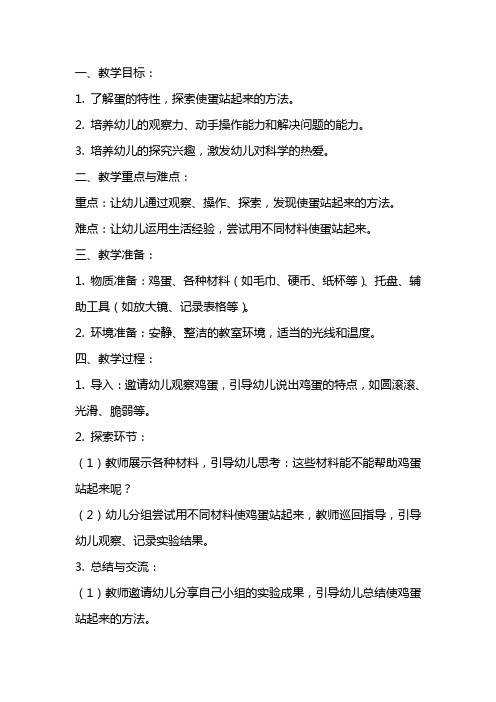 一、教学目标：

1. 了解蛋的特性，探索使蛋站起来的方法。

2. 培养幼儿的观察力、动手操作能力和解决问题的能力。

3. 培养幼儿的探究兴趣，激发幼儿对科学的热爱。

二、教学重点与难点：

重点：让幼儿通过观察、操作、探索，发现使蛋站起来的方法。

难点：让幼儿运用生活经验，尝试用不同材料使蛋站起来。

三、教学准备：

1. 物质准备：鸡蛋、各种材料（如毛巾、硬币、纸杯等）、托盘、辅助工具（如放大镜、记录表格等）。

2. 环境准备：安静、整洁的教室环境，适当的光线和温度。

四、教学过程：

1. 导入：邀请幼儿观察鸡蛋，引导幼儿说出鸡蛋的特点，如圆滚滚、光滑、脆弱等。

2. 探索环节：

（1）教师展示各种材料，引导幼儿思考：这些材料能不能帮助鸡蛋站起来呢？

（2）幼儿分组尝试用不同材料使鸡蛋站起来，教师巡回指导，引导幼儿观察、记录实验结果。

3. 总结与交流：

（1）教师邀请幼儿分享自己小组的实验成果，引导幼儿总结使鸡蛋站起来的方法。